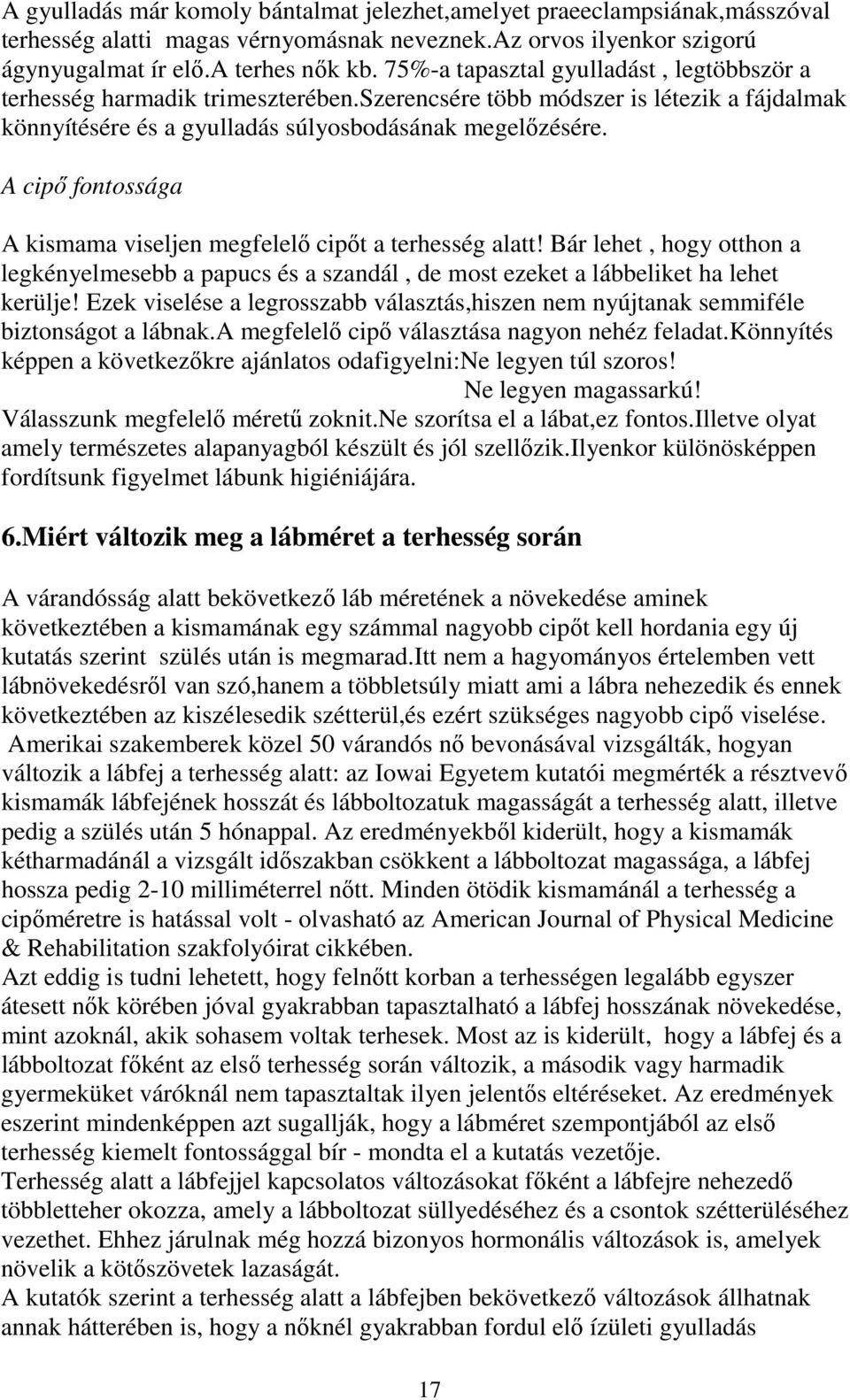 A gyulladás már komoly bántalmat jelezhet,amelyet praeeclampsiának,másszóval terhesség alatti magas vérnyomásnak neveznek.Az orvos ilyenkor szigorú ágynyugalmat ír elő.A terhes nők kb. 75%-a tapasztal gyulladást , legtöbbször a terhesség harmadik trimeszterében.Szerencsére több módszer is létezik a fájdalmak könnyítésére és a gyulladás súlyosbodásának megelőzésére.

A cipő fontossága

A kismama viseljen megfelelő cipőt a terhesség alatt! Bár lehet , hogy otthon a legkényelmesebb a papucs és a szandál , de most ezeket a lábbeliket ha lehet kerülje! Ezek viselése a legrosszabb választás,hiszen nem nyújtanak semmiféle biztonságot a lábnak.A megfelelő cipő választása nagyon nehéz feladat.Könnyítés képpen a következőkre ajánlatos odafigyelni:Ne legyen túl szoros!
Ne legyen magassarkú!
Válasszunk megfelelő méretű zoknit.Ne szorítsa el a lábat,ez fontos.Illetve olyat amely természetes alapanyagból készült és jól szellőzik.Ilyenkor különösképpen fordítsunk figyelmet lábunk higiéniájára.

6.Miért változik meg a lábméret a terhesség során

A várandósság alatt bekövetkező láb méretének a növekedése aminek következtében a kismamának egy számmal nagyobb cipőt kell hordania egy új kutatás szerint szülés után is megmarad.Itt nem a hagyományos értelemben vett lábnövekedésről van szó,hanem a többletsúly miatt ami a lábra nehezedik és ennek következtében az kiszélesedik szétterül,és ezért szükséges nagyobb cipő viselése.
Amerikai szakemberek közel 50 várandós nő bevonásával vizsgálták, hogyan változik a lábfej a terhesség alatt: az Iowai Egyetem kutatói megmérték a résztvevő kismamák lábfejének hosszát és lábboltozatuk magasságát a terhesség alatt, illetve pedig a szülés után 5 hónappal. Az eredményekből kiderült, hogy a kismamák kétharmadánál a vizsgált időszakban csökkent a lábboltozat magassága, a lábfej hossza pedig 2-10 milliméterrel nőtt. Minden ötödik kismamánál a terhesség a cipőméretre is hatással volt - olvasható az American Journal of Physical Medicine & Rehabilitation szakfolyóirat cikkében.
Azt eddig is tudni lehetett, hogy felnőtt korban a terhességen legalább egyszer átesett nők körében jóval gyakrabban tapasztalható a lábfej hosszának növekedése, mint azoknál, akik sohasem voltak terhesek. Most az is kiderült, hogy a lábfej és a lábboltozat főként az első terhesség során változik, a második vagy harmadik gyermeküket váróknál nem tapasztaltak ilyen jelentős eltéréseket. Az eredmények eszerint mindenképpen azt sugallják, hogy a lábméret szempontjából az első terhesség kiemelt fontossággal bír - mondta el a kutatás vezetője.
Terhesség alatt a lábfejjel kapcsolatos változásokat főként a lábfejre nehezedő többletteher okozza, amely a lábboltozat süllyedéséhez és a csontok szétterüléséhez vezethet. Ehhez járulnak még hozzá bizonyos hormonális változások is, amelyek növelik a kötőszövetek lazaságát.
A kutatók szerint a terhesség alatt a lábfejben bekövetkező változások állhatnak annak hátterében is, hogy a nőknél gyakrabban fordul elő ízületi gyulladás

17